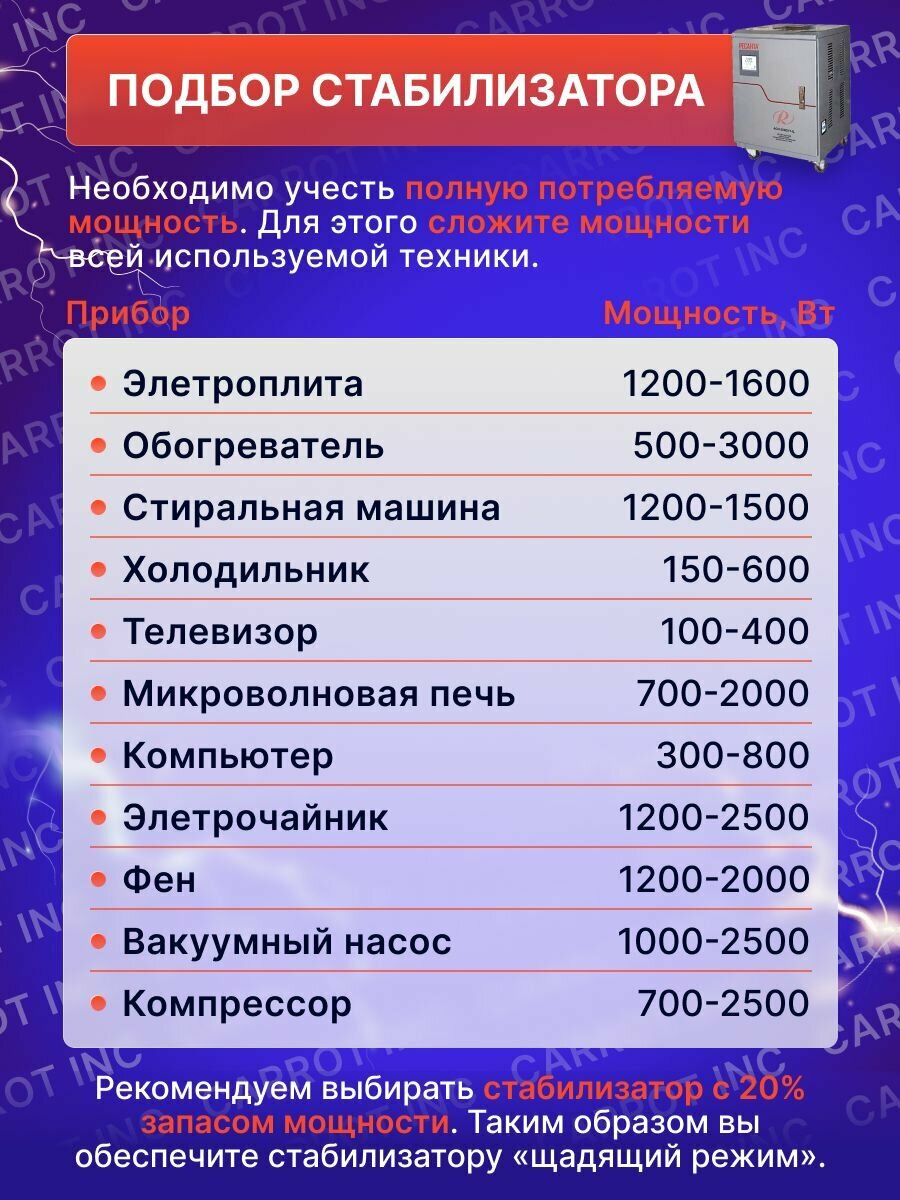 ПОДБОР СТАБИЛИЗАТОРА

РЕСАНТА

Необходимо учесть полную потребляемую мощность. Для этого сложите мощности всей используемой техники.

| Прибор | Мощность, Вт |
|---|---|
| Элетроплита | 1200-1600 |
| Обогреватель | 500-3000 |
| Стиральная машина | 1200-1500 |
| Холодильник | 150-600 |
| Телевизор | 100-400 |
| Микроволновая печь | 700-2000 |
| Компьютер | 300-800 |
| Элетрочайник | 1200-2500 |
| Фен | 1200-2000 |
| Вакуумный насос | 1000-2500 |
| Компрессор | 700-2500 |

Рекомендуем выбирать стабилизатор с 20% запасом мощности. Таким образом вы обеспечите стабилизатору «щадящий режим».

CARROT INC